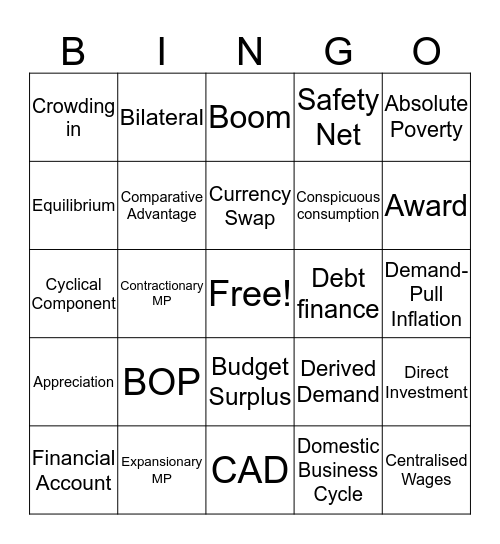 | B | I | N | G | O |
|---|---|---|---|---|
| Crowding in | Bilateral | Boom | Safety Net | Absolute Poverty |
| Equilibrium | Comparative Advantage | Currency Swap | Conspicuous consumption | Award |
| Cyclical Component | Contractionary MP | Free! | Debt finance | Demand-Pull Inflation |
| Appreciation | BOP | Budget Surplus | Derived Demand | Direct Investment |
| Financial Account | Expansionary MP | CAD | Domestic Business Cycle | Centralised Wages |